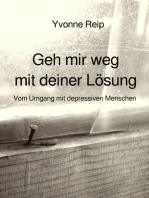 Yvonne Reip

Geh mir weg mit deiner Lösung

Vom Umgang mit depressiven Menschen